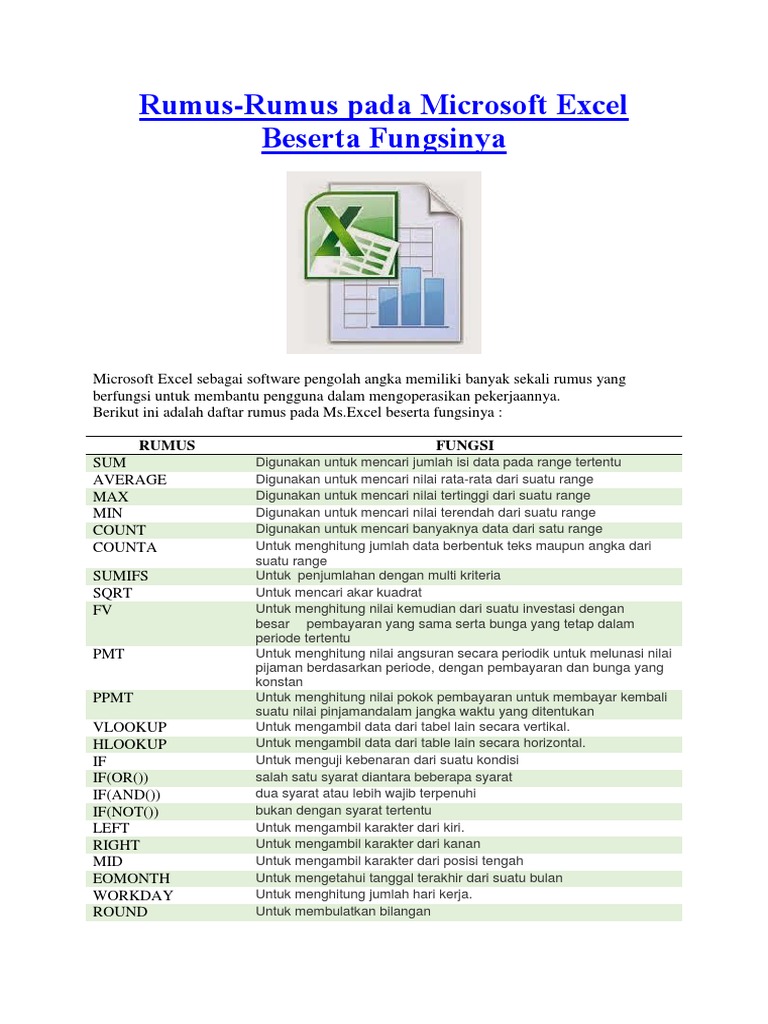 Rumus-Rumus pada Microsoft Excel Beserta Fungsinya

Microsoft Excel sebagai software pengolah angka memiliki banyak sekali rumus yang berfungsi untuk membantu pengguna dalam mengoperasikan pekerjaannya.
Berikut ini adalah daftar rumus pada Ms.Excel beserta fungsinya :

| RUMUS | FUNGSI |
|---|---|
| SUM | Digunakan untuk mencari jumlah isi data pada range tertentu |
| AVERAGE | Digunakan untuk mencari nilai rata-rata dari suatu range |
| MAX | Digunakan untuk mencari nilai tertinggi dari suatu range |
| MIN | Digunakan untuk mencari nilai terendah dari suatu range |
| COUNT | Digunakan untuk mencari banyaknya data dari satu range |
| COUNTA | Untuk menghitung jumlah data berbentuk teks maupun angka dari suatu range |
| SUMIFS | Untuk penjumlahan dengan multi kriteria |
| SQRT | Untuk mencari akar kuadrat |
| FV | Untuk menghitung nilai kemudian dari suatu investasi dengan besar pembayaran yang sama serta bunga yang tetap dalam periode tertentu |
| PMT | Untuk menghitung nilai angsuran secara periodik untuk melunasi nilai pijaman berdasarkan periode, dengan pembayaran dan bunga yang konstan |
| PPMT | Untuk menghitung nilai pokok pembayaran untuk membayar kembali suatu nilai pinjamandalam jangka waktu yang ditentukan |
| VLOOKUP | Untuk mengambil data dari tabel lain secara vertikal. |
| HLOOKUP | Untuk mengambil data dari table lain secara horizontal. |
| IF | Untuk menguji kebenaran dari suatu kondisi |
| IF(OR()) | salah satu syarat diantara beberapa syarat |
| IF(AND()) | dua syarat atau lebih wajib terpenuhi |
| IF(NOT()) | bukan dengan syarat tertentu |
| LEFT | Untuk mengambil karakter dari kiri. |
| RIGHT | Untuk mengambil karakter dari kanan |
| MID | Untuk mengambil karakter dari posisi tengah |
| EOMONTH | Untuk mengetahui tanggal terakhir dari suatu bulan |
| WORKDAY | Untuk menghitung jumlah hari kerja. |
| ROUND | Untuk membulatkan bilangan |